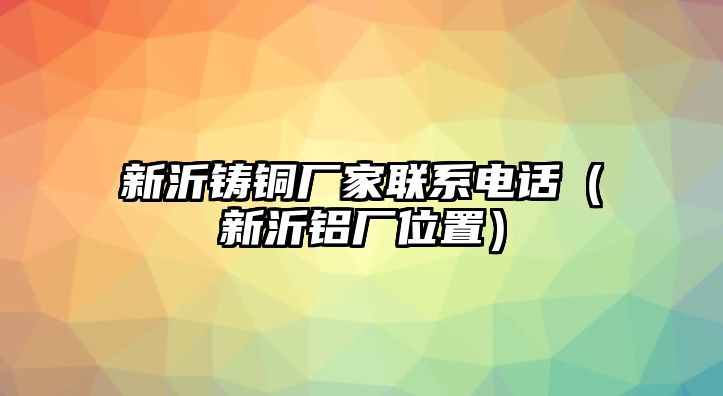 新沂铸铜厂家联系电话（新沂铝厂位置）